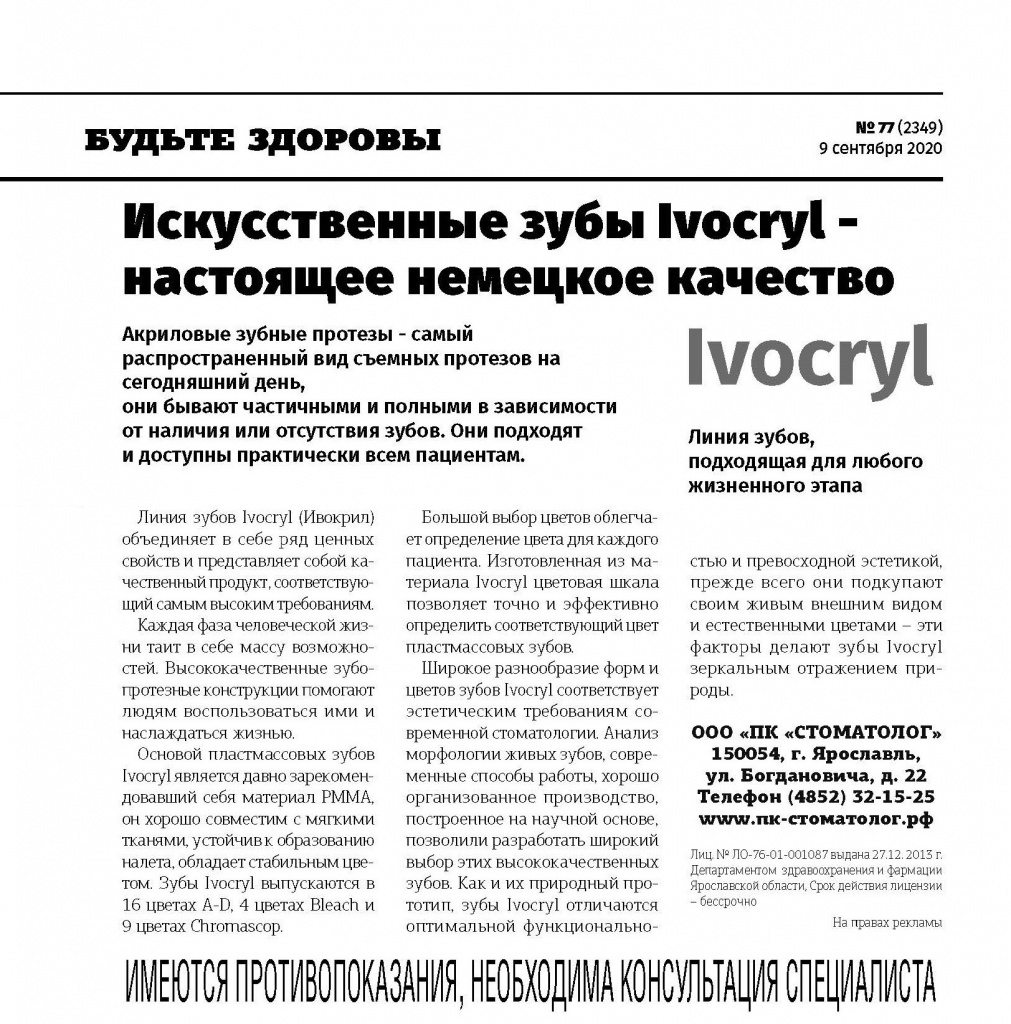 БУДЬТЕ ЗДОРОВЫ

№ 77 (2349)
9 сентября 2020

Искусственные зубы Ivocryl - настоящее немецкое качество

Акриловые зубные протезы - самый распространенный вид съемных протезов на сегодняшний день,
они бывают частичными и полными в зависимости от наличия или отсутствия зубов. Они подходят и доступны практически всем пациентам.

Ivocryl

Линия зубов, подходящая для любого жизненного этапа

Линия зубов Ivocryl (Ивокрил) объединяет в себе ряд ценных свойств и представляет собой качественный продукт, соответствующий самым высоким требованиям.

Каждая фаза человеческой жизни таит в себе массу возможностей. Высококачественные зубопротезные конструкции помогают людям воспользоваться ими и наслаждаться жизнью.

Основой пластмассовых зубов Ivocryl является давно зарекомендовавший себя материал PMMA, он хорошо совместим с мягкими тканями, устойчив к образованию налета, обладает стабильным цветом. Зубы Ivocryl выпускаются в 16 цветах A-D, 4 цветах Bleach и 9 цветах Chromascop.

Большой выбор цветов облегчает определение цвета для каждого пациента. Изготовленная из материала Ivocryl цветовая шкала позволяет точно и эффективно определить соответствующий цвет пластмассовых зубов.

Широкое разнообразие форм и цветов зубов Ivocryl соответствует эстетическим требованиям современной стоматологии. Анализ морфологии живых зубов, современные способы работы, хорошо организованное производство, построенное на научной основе, позволили разработать широкий выбор этих высококачественных зубов. Как и их природный прототип, зубы Ivocryl отличаются оптимальной функциональностью и превосходной эстетикой, прежде всего они подкупают своим живым внешним видом и естественными цветами – эти факторы делают зубы Ivocryl зеркальным отражением природы.

ООО «ПК «СТОМАТОЛОГ»
150054, г. Ярославль,
ул. Богдановича, д. 22
Телефон (4852) 32-15-25
www.пк-стоматолог.рф

Лиц. № ЛО-76-01-001087 выдана 27.12. 2013 г. Департаментом здравоохранения и фармации Ярославской области, Срок действия лицензии – бессрочно

На правах рекламы

ИМЕЮТСЯ ПРОТИВОПОКАЗАНИЯ, НЕОБХОДИМА КОНСУЛЬТАЦИЯ СПЕЦИАЛИСТА